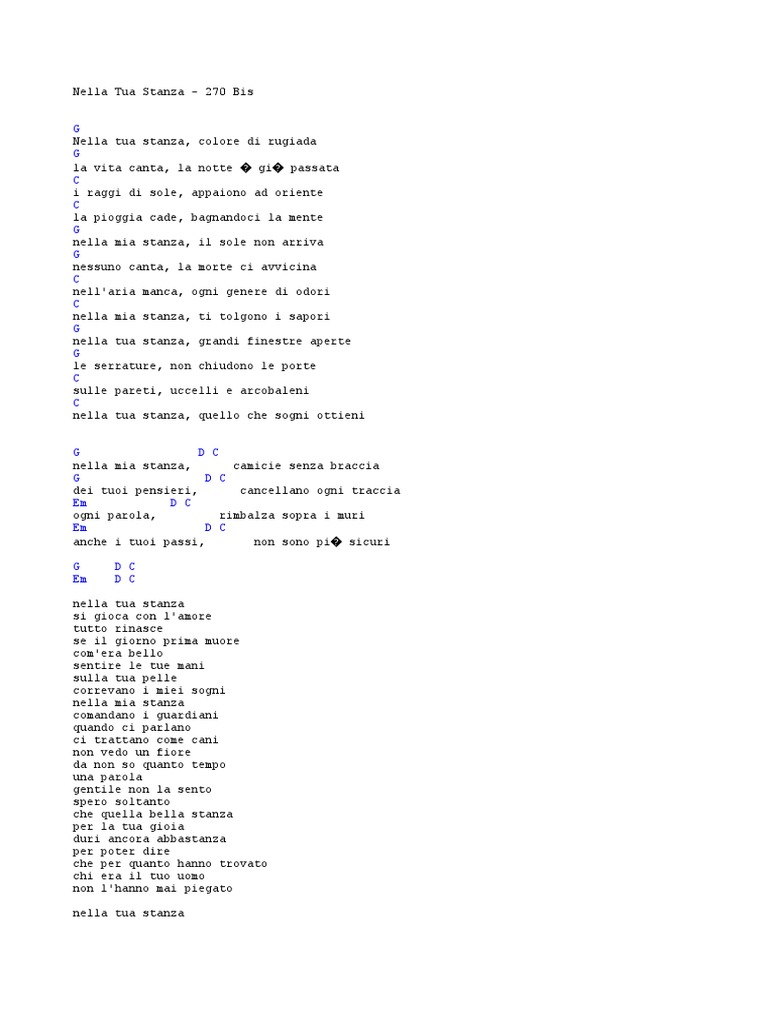 Nella Tua Stanza - 270 Bis

G
Nella tua stanza, colore di rugiada
G
la vita canta, la notte � gi� passata
C
i raggi di sole, appaiono ad oriente
C
la pioggia cade, bagnandoci la mente
G
nella mia stanza, il sole non arriva
G
nessuno canta, la morte ci avvicina
C
nell'aria manca, ogni genere di odori
C
nella mia stanza, ti tolgono i sapori
G
nella tua stanza, grandi finestre aperte
G
le serrature, non chiudono le porte
C
sulle pareti, uccelli e arcobaleni
C
nella tua stanza, quello che sogni ottieni

G D C
nella mia stanza, camicie senza braccia
G D C
dei tuoi pensieri, cancellano ogni traccia
Em D C
ogni parola, rimbalza sopra i muri
Em D C
anche i tuoi passi, non sono pi� sicuri

G D C
Em D C

nella tua stanza
si gioca con l'amore
tutto rinasce
se il giorno prima muore
com'era bello
sentire le tue mani
sulla tua pelle
correvano i miei sogni
nella mia stanza
comandano i guardiani
quando ci parlano
ci trattano come cani
non vedo un fiore
da non so quanto tempo
una parola
gentile non la sento
spero soltanto
che quella bella stanza
per la tua gioia
duri ancora abbastanza
per poter dire
che per quanto hanno trovato
chi era il tuo uomo
non l'hanno mai piegato

nella tua stanza